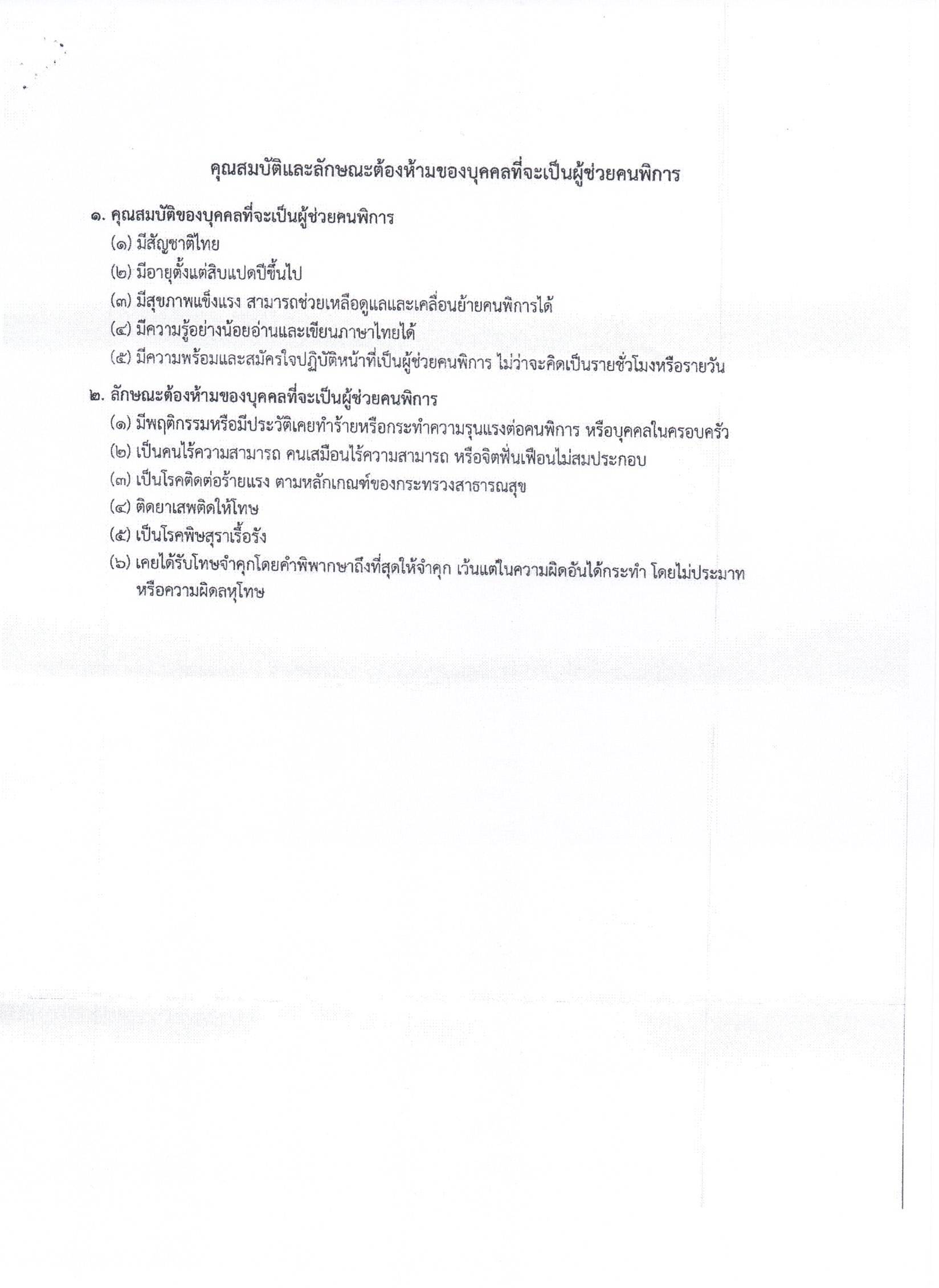 คุณสมบัติและลักษณะต้องห้ามของบุคคลที่จะเป็นผู้ช่วยคนพิการ

๑. คุณสมบัติของบุคคลที่จะเป็นผู้ช่วยคนพิการ
(๑) มีสัญชาติไทย
(๒) มีอายุตั้งแต่สิบแปดปีขึ้นไป
(๓) มีสุขภาพแข็งแรง สามารถช่วยเหลือดูแลและเคลื่อนย้ายคนพิการได้
(๔) มีความรู้อย่างน้อยอ่านและเขียนภาษาไทยได้
(๕) มีความพร้อมและสมัครใจปฏิบัติหน้าที่เป็นผู้ช่วยคนพิการ ไม่ว่าจะคิดเป็นรายชั่วโมงหรือรายวัน

๒. ลักษณะต้องห้ามของบุคคลที่จะเป็นผู้ช่วยคนพิการ
(๑) มีพฤติกรรมหรือมีประวัติเคยทำร้ายหรือกระทำความรุนแรงต่อคนพิการ หรือบุคคลในครอบครัว
(๒) เป็นคนไร้ความสามารถ คนเสมือนไร้ความสามารถ หรือจิตฟั่นเฟือนไม่สมประกอบ
(๓) เป็นโรคติดต่อร้ายแรง ตามหลักเกณฑ์ของกระทรวงสาธารณสุข
(๔) ติดยาเสพติดให้โทษ
(๕) เป็นโรคพิษสุราเรื้อรัง
(๖) เคยได้รับโทษจำคุกโดยคำพิพากษาถึงที่สุดให้จำคุก เว้นแต่ในความผิดอันได้กระทำ โดยไม่ประมาท หรือความผิดลหุโทษ